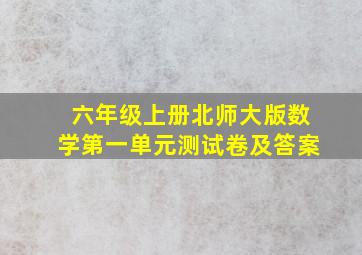 六年级上册北师大版数学第一单元测试卷及答案